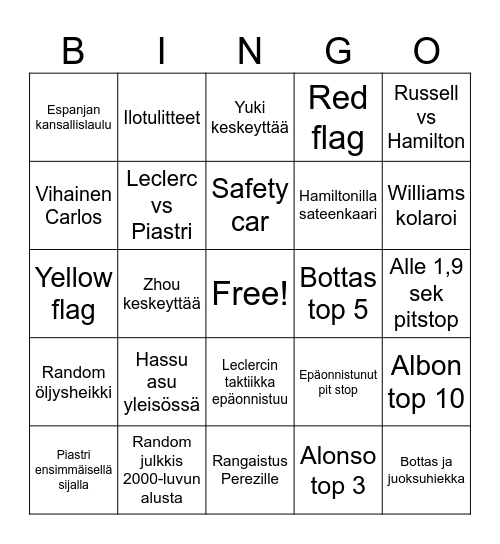 | B | I | N | G | O |
|---|---|---|---|---|
| Espanjan kansallislaulu | Ilotulitteet | Yuki keskeyttää | Red flag | Russell vs Hamilton |
| Vihainen Carlos | Leclerc vs Piastri | Safety car | Hamiltonilla sateenkaari | Williams kolaroi |
| Yellow flag | Zhou keskeyttää | Free! | Bottas top 5 | Alle 1,9 sek pitstop |
| Random öljysheikki | Hassu asu yleisössä | Leclercin taktiikka epäonnistuu | Epäonnistunut pit stop | Albon top 10 |
| Piastri ensimmäisellä sijalla | Random julkkis 2000-luvun alusta | Rangaistus Perezille | Alonso top 3 | Bottas ja juoksuhiekka |